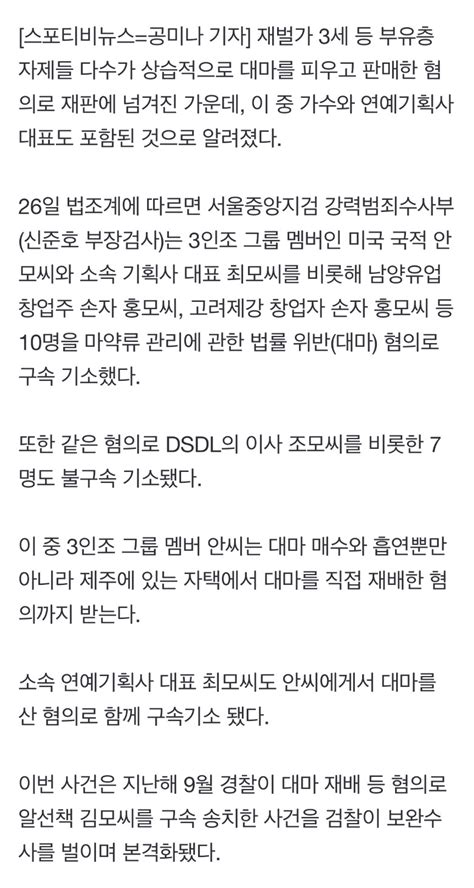 [스포티비뉴스=공미나 기자] 재벌가 3세 등 부유층 자제들 다수가 상습적으로 대마를 피우고 판매한 혐의로 재판에 넘겨진 가운데, 이 중 가수와 연예기획사 대표도 포함된 것으로 알려졌다.

26일 법조계에 따르면 서울중앙지검 강력범죄수사부(신준호 부장검사)는 3인조 그룹 멤버인 미국 국적 안모씨와 소속 기획사 대표 최모씨를 비롯해 남양유업 창업주 손자 홍모씨, 고려제강 창업자 손자 홍모씨 등 10명을 마약류 관리에 관한 법률 위반(대마) 혐의로 구속 기소했다.

또한 같은 혐의로 DSDL의 이사 조모씨를 비롯한 7명도 불구속 기소됐다.

이 중 3인조 그룹 멤버 안씨는 대마 매수와 흡연뿐만 아니라 제주에 있는 자택에서 대마를 직접 재배한 혐의까지 받는다.

소속 연예기획사 대표 최모씨도 안씨에게서 대마를 산 혐의로 함께 구속기소 됐다.

이번 사건은 지난해 9월 경찰이 대마 재배 등 혐의로 알선책 김모씨를 구속 송치한 사건을 검찰이 보완수사를 벌이며 본격화됐다.